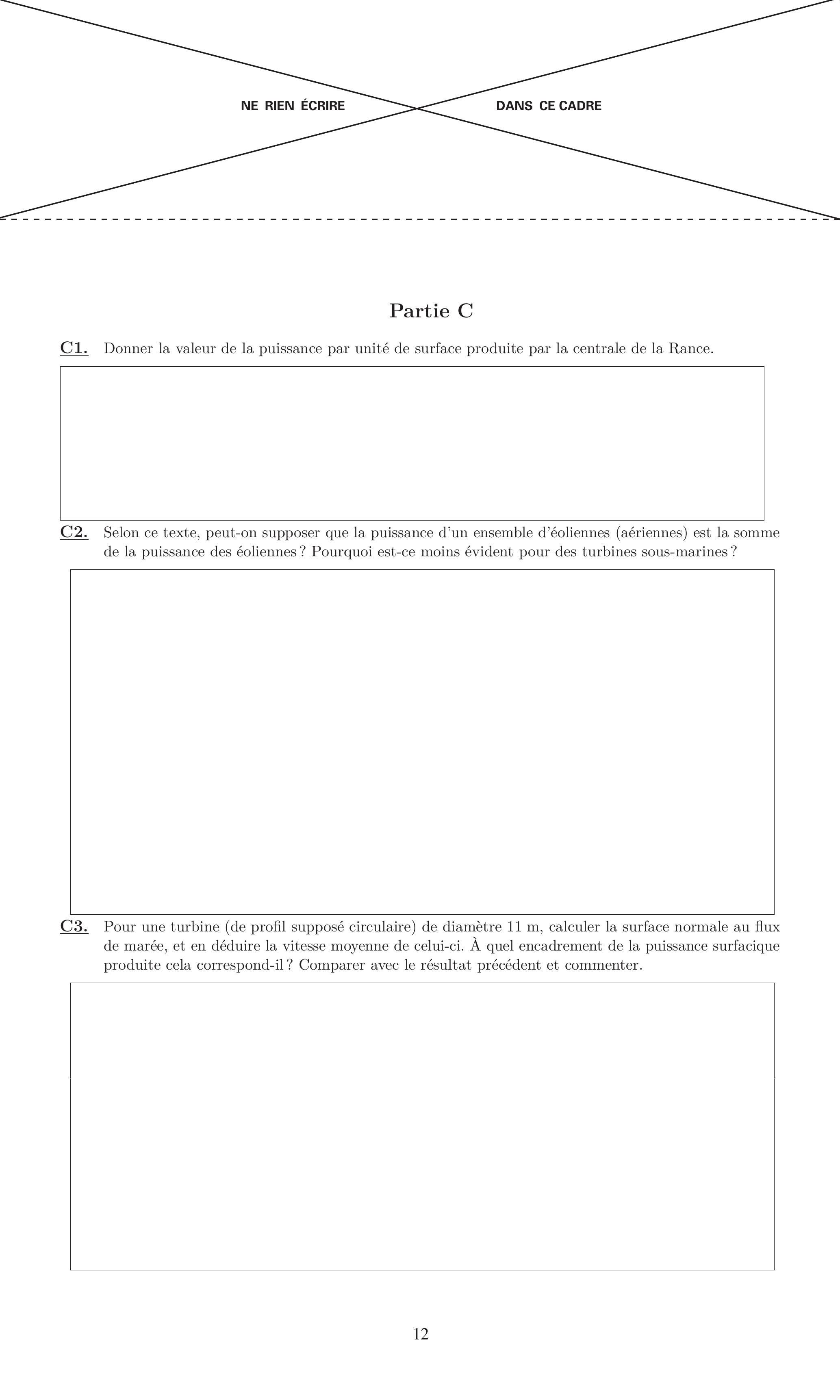 NE RIEN ÉCRIRE DANS CE CADRE

Partie C

C1. Donner la valeur de la puissance par unité de surface produite par la centrale de la Rance.

C2. Selon ce texte, peut-on supposer que la puissance d'un ensemble d'éoliennes (aériennes) est la somme de la puissance des éoliennes ? Pourquoi est-ce moins évident pour des turbines sous-marines ?

C3. Pour une turbine (de profil supposé circulaire) de diamètre 11 m, calculer la surface normale au flux de marée, et en déduire la vitesse moyenne de celui-ci. À quel encadrement de la puissance surfacique produite cela correspond-il ? Comparer avec le résultat précédent et commenter.

12